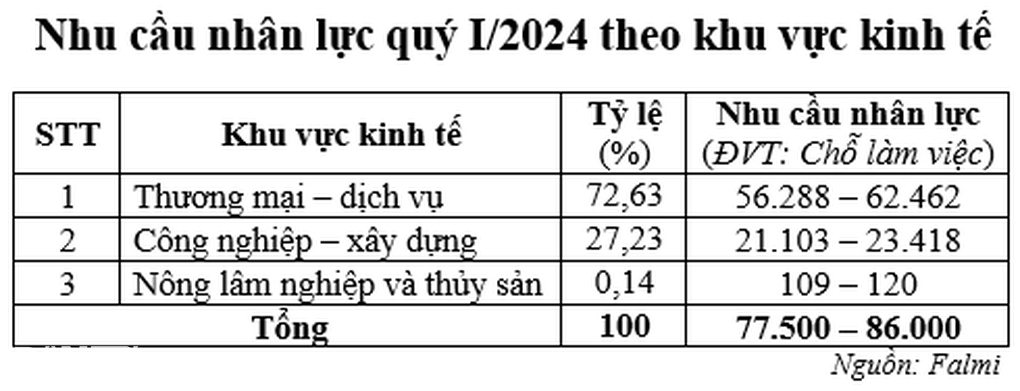 Nhu cầu nhân lực quý I/2024 theo khu vực kinh tế

| STT | Khu vực kinh tế | Tỷ lệ (%) | Nhu cầu nhân lực (ĐVT: Chỗ làm việc) |
|---|---|---|---|
| 1 | Thương mại – dịch vụ | 72,63 | 56.288 – 62.462 |
| 2 | Công nghiệp – xây dựng | 27,23 | 21.103 – 23.418 |
| 3 | Nông lâm nghiệp và thủy sản | 0,14 | 109 – 120 |
| Tổng | | 100 | 77.500 – 86.000 |

Nguồn: Falmi